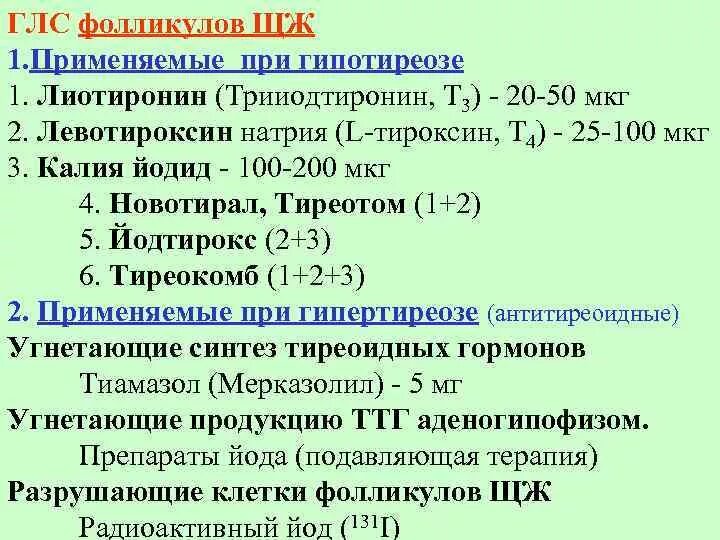 ГЛС фолликулов ЩЖ
1.Применяемые при гипотиреозе
1. Лиотиронин (Трииодтиронин, $T_3$) - 20-50 мкг
2. Левотироксин натрия (L-тироксин, $T_4$) - 25-100 мкг
3. Калия йодид - 100-200 мкг
4. Новотирал, Тиреотом (1+2)
5. Йодтирокс (2+3)
6. Тиреокомб (1+2+3)
2. Применяемые при гипертиреозе (антитиреоидные)
Угнетающие синтез тиреоидных гормонов
Тиамазол (Мерказолил) - 5 мг
Угнетающие продукцию ТТГ аденогипофизом.
Препараты йода (подавляющая терапия)
Разрушающие клетки фолликулов ЩЖ
Радиоактивный йод ($^{131}I$)